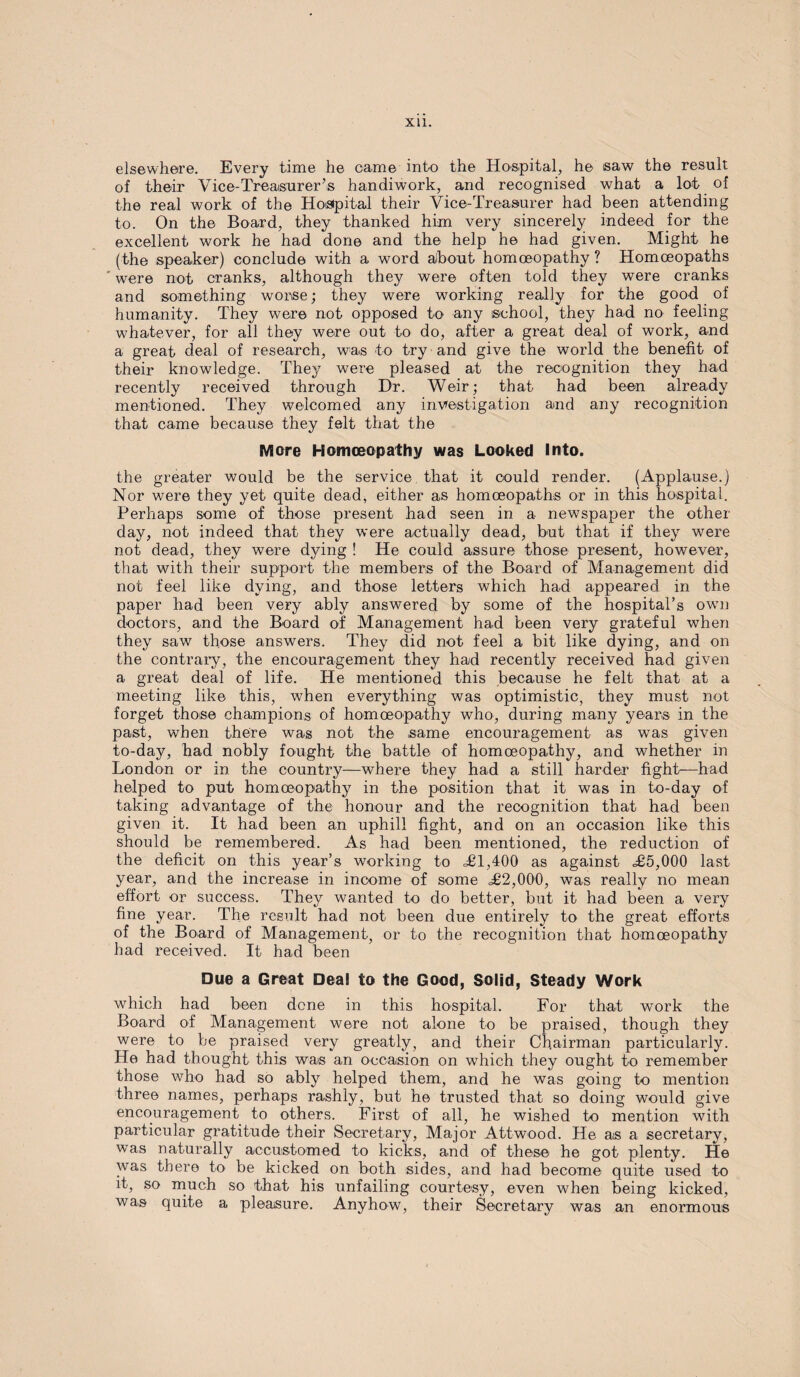 xii.

elsewhere. Every time he came into the Hospital, he saw the result of their Vice-Treasurer's handiwork, and recognised what a lot of the real work of the Hospital their Vice-Treasurer had been attending to. On the Board, they thanked him very sincerely indeed for the excellent work he had done and the help he had given. Might he (the speaker) conclude with a word about homœopathy? Homœopaths were not cranks, although they were often told they were cranks and something worse; they were working really for the good of humanity. They were not opposed to any school, they had no feeling whatever, for all they were out to do, after a great deal of work, and a great deal of research, was to try and give the world the benefit of their knowledge. They were pleased at the recognition they had recently received through Dr. Weir; that had been already mentioned. They welcomed any investigation and any recognition that came because they felt that the

More Homœopathy was Looked Into.

the greater would be the service that it could render. (Applause.) Nor were they yet quite dead, either as homœopaths or in this hospital. Perhaps some of those present had seen in a newspaper the other day, not indeed that they were actually dead, but that if they were not dead, they were dying! He could assure those present, however, that with their support the members of the Board of Management did not feel like dying, and those letters which had appeared in the paper had been very ably answered by some of the hospital's own doctors, and the Board of Management had been very grateful when they saw those answers. They did not feel a bit like dying, and on the contrary, the encouragement they had recently received had given a great deal of life. He mentioned this because he felt that at a meeting like this, when everything was optimistic, they must not forget those champions of homœopathy who, during many years in the past, when there was not the same encouragement as was given to-day, had nobly fought the battle of homœopathy, and whether in London or in the country—where they had a still harder fight—had helped to put homœopathy in the position that it was in to-day of taking advantage of the honour and the recognition that had been given it. It had been an uphill fight, and on an occasion like this should be remembered. As had been mentioned, the reduction of the deficit on this year's working to £1,400 as against £5,000 last year, and the increase in income of some £2,000, was really no mean effort or success. They wanted to do better, but it had been a very fine year. The result had not been due entirely to the great efforts of the Board of Management, or to the recognition that homœopathy had received. It had been

Due a Great Deal to the Good, Solid, Steady Work

which had been done in this hospital. For that work the Board of Management were not alone to be praised, though they were to be praised very greatly, and their Chairman particularly. He had thought this was an occasion on which they ought to remember those who had so ably helped them, and he was going to mention three names, perhaps rashly, but he trusted that so doing would give encouragement to others. First of all, he wished to mention with particular gratitude their Secretary, Major Attwood. He as a secretary, was naturally accustomed to kicks, and of these he got plenty. He was there to be kicked on both sides, and had become quite used to it, so much so that his unfailing courtesy, even when being kicked, was quite a pleasure. Anyhow, their Secretary was an enormous